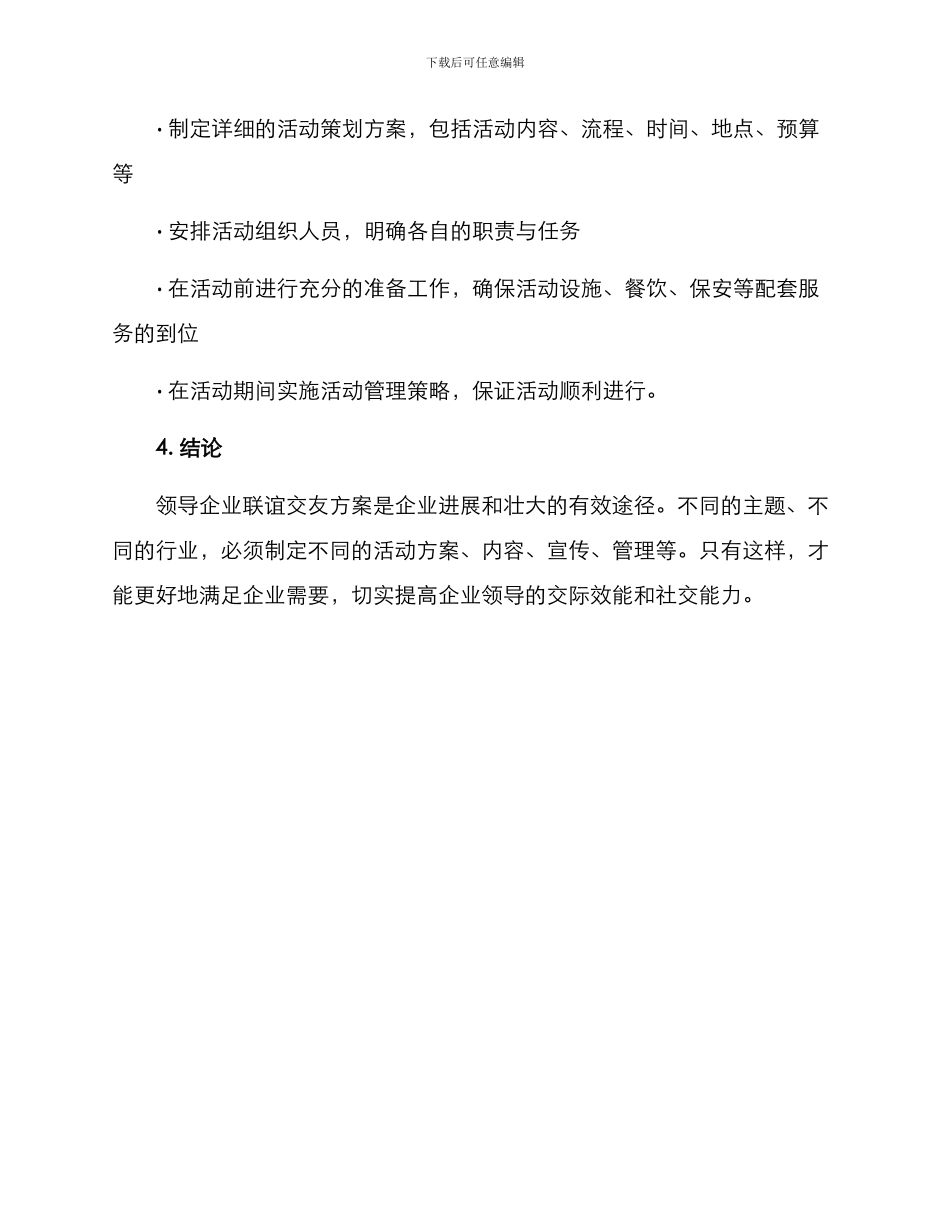 下载后可任意编辑

· 制定详细的活动策划方案，包括活动内容、流程、时间、地点、预算等

· 安排活动组织人员，明确各自的职责与任务

· 在活动前进行充分的准备工作，确保活动设施、餐饮、保安等配套服务的到位

· 在活动期间实施活动管理策略，保证活动顺利进行。

4. 结论

领导企业联谊交友方案是企业进展和壮大的有效途径。不同的主题、不同的行业，必须制定不同的活动方案、内容、宣传、管理等。只有这样，才能更好地满足企业需要，切实提高企业领导的交际效能和社交能力。